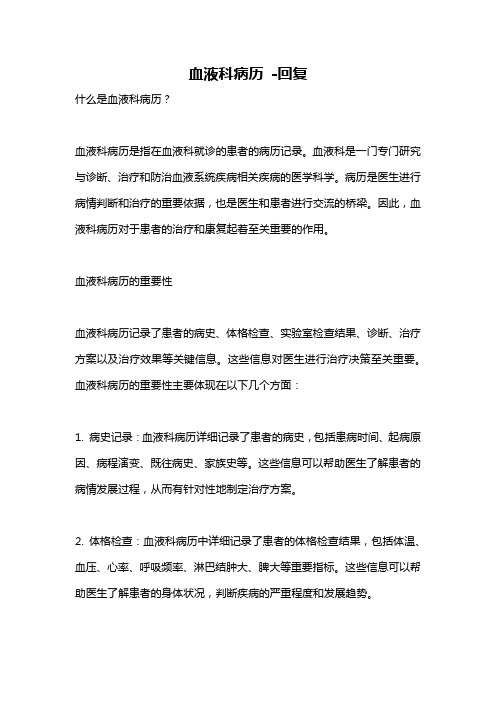 血液科病历 -回复

什么是血液科病历？

血液科病历是指在血液科就诊的患者的病历记录。血液科是一门专门研究与诊断、治疗和防治血液系统疾病相关疾病的医学科学。病历是医生进行病情判断和治疗的重要依据，也是医生和患者进行交流的桥梁。因此，血液科病历对于患者的治疗和康复起着至关重要的作用。

血液科病历的重要性

血液科病历记录了患者的病史、体格检查、实验室检查结果、诊断、治疗方案以及治疗效果等关键信息。这些信息对医生进行治疗决策至关重要。血液科病历的重要性主要体现在以下几个方面：

1. 病史记录：血液科病历详细记录了患者的病史，包括患病时间、起病原因、病程演变、既往病史、家族史等。这些信息可以帮助医生了解患者的病情发展过程，从而有针对性地制定治疗方案。

2. 体格检查：血液科病历中详细记录了患者的体格检查结果，包括体温、血压、心率、呼吸频率、淋巴结肿大、脾大等重要指标。这些信息可以帮助医生了解患者的身体状况，判断疾病的严重程度和发展趋势。